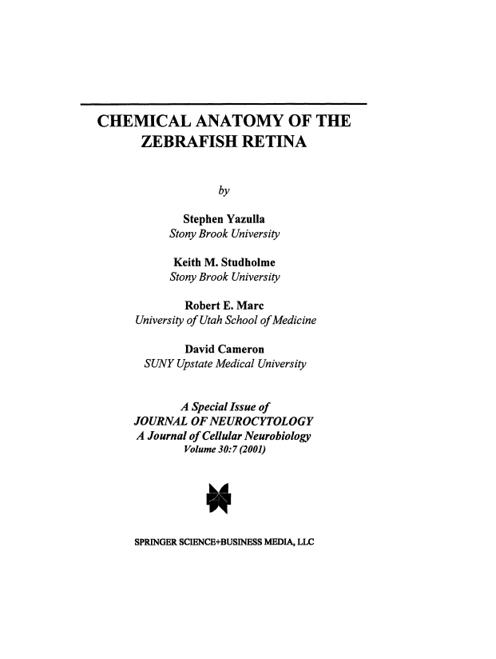 CHEMICAL ANATOMY OF THE ZEBRAFISH RETINA

by

Stephen Yazulla
Stony Brook University

Keith M. Studholme
Stony Brook University

Robert E. Marc
University of Utah School of Medicine

David Cameron
SUNY Upstate Medical University

A Special Issue of
JOURNAL OF NEUROCYTOLOGY
A Journal of Cellular Neurobiology
Volume 30:7 (2001)

SPRINGER SCIENCE+BUSINESS MEDIA, LLC